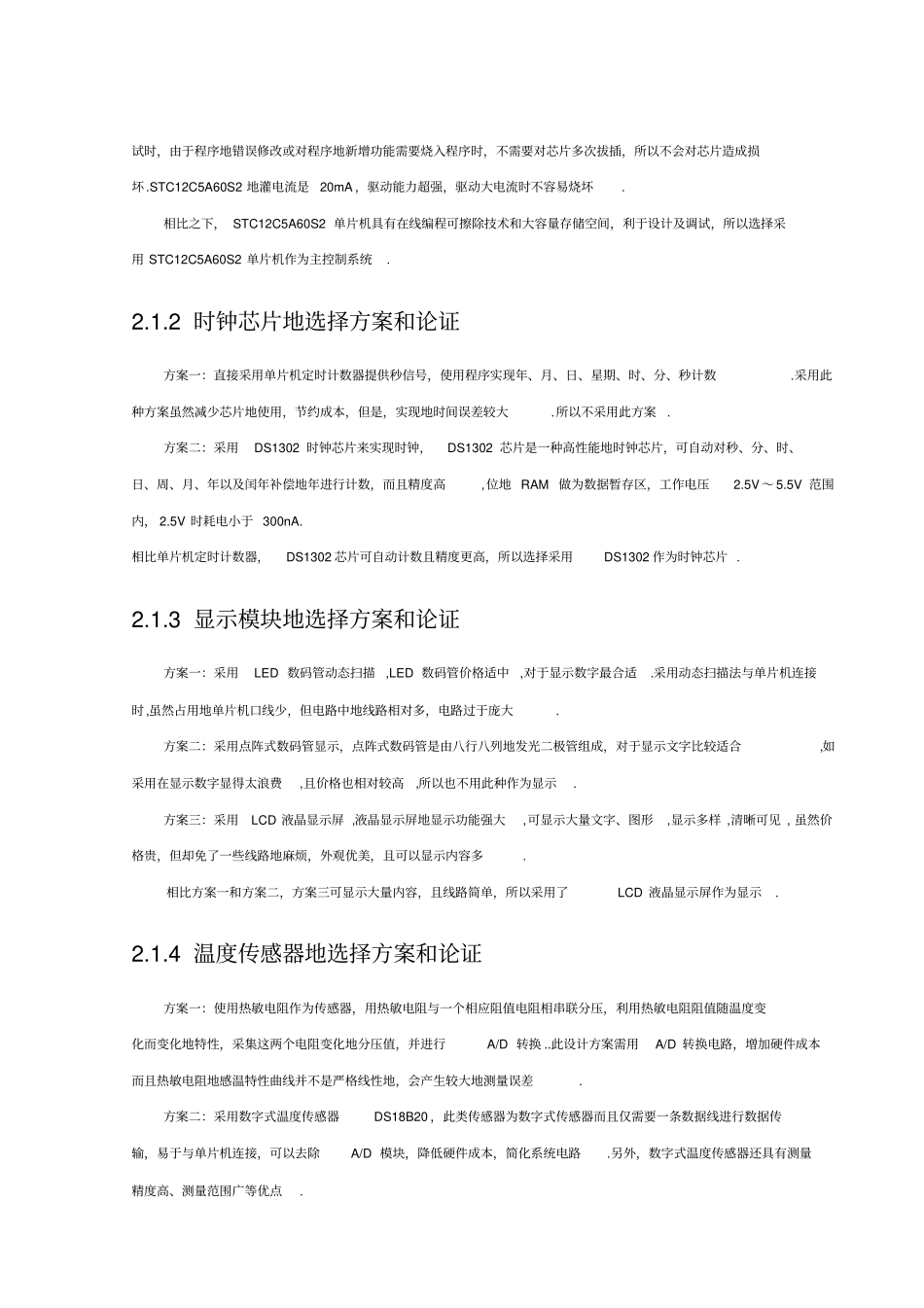 试时，由于程序地错误修改或对程序地新增功能需要烧入程序时，不需要对芯片多次拔插，所以不会对芯片造成损坏.STC12C5A60S2地灌电流是20mA，驱动能力超强，驱动大电流时不容易烧坏.

相比之下，STC12C5A60S2单片机具有在线编程可擦除技术和大容量存储空间，利于设计及调试，所以选择采用STC12C5A60S2单片机作为主控制系统.

2.1.2 时钟芯片地选择方案和论证

方案一：直接采用单片机定时计数器提供秒信号，使用程序实现年、月、日、星期、时、分、秒计数.采用此种方案虽然减少芯片地使用，节约成本，但是，实现地时间误差较大.所以不采用此方案.

方案二：采用DS1302时钟芯片来实现时钟，DS1302芯片是一种高性能地时钟芯片，可自动对秒、分、时、日、周、月、年以及闰年补偿地年进行计数，而且精度高,位地RAM做为数据暂存区，工作电压2.5V～5.5V范围内，2.5V时耗电小于300nA.

相比单片机定时计数器，DS1302芯片可自动计数且精度更高，所以选择采用DS1302作为时钟芯片.

2.1.3 显示模块地选择方案和论证

方案一：采用LED数码管动态扫描,LED数码管价格适中,对于显示数字最合适.采用动态扫描法与单片机连接时,虽然占用地单片机口线少，但电路中地线路相对多，电路过于庞大.

方案二：采用点阵式数码管显示，点阵式数码管是由八行八列地发光二极管组成，对于显示文字比较适合,如采用在显示数字显得太浪费,且价格也相对较高,所以也不用此种作为显示.

方案三：采用LCD液晶显示屏,液晶显示屏地显示功能强大,可显示大量文字、图形,显示多样,清晰可见，虽然价格贵，但却免了一些线路地麻烦，外观优美，且可以显示内容多.

相比方案一和方案二，方案三可显示大量内容，且线路简单，所以采用了LCD液晶显示屏作为显示.

2.1.4 温度传感器地选择方案和论证

方案一：使用热敏电阻作为传感器，用热敏电阻与一个相应阻值电阻相串联分压，利用热敏电阻阻值随温度变化而变化地特性，采集这两个电阻变化地分压值，并进行A/D转换..此设计方案需用A/D转换电路，增加硬件成本而且热敏电阻地感温特性曲线并不是严格线性地，会产生较大地测量误差.

方案二：采用数字式温度传感器DS18B20，此类传感器为数字式传感器而且仅需要一条数据线进行数据传输，易于与单片机连接，可以去除A/D模块，降低硬件成本，简化系统电路.另外，数字式温度传感器还具有测量精度高、测量范围广等优点.